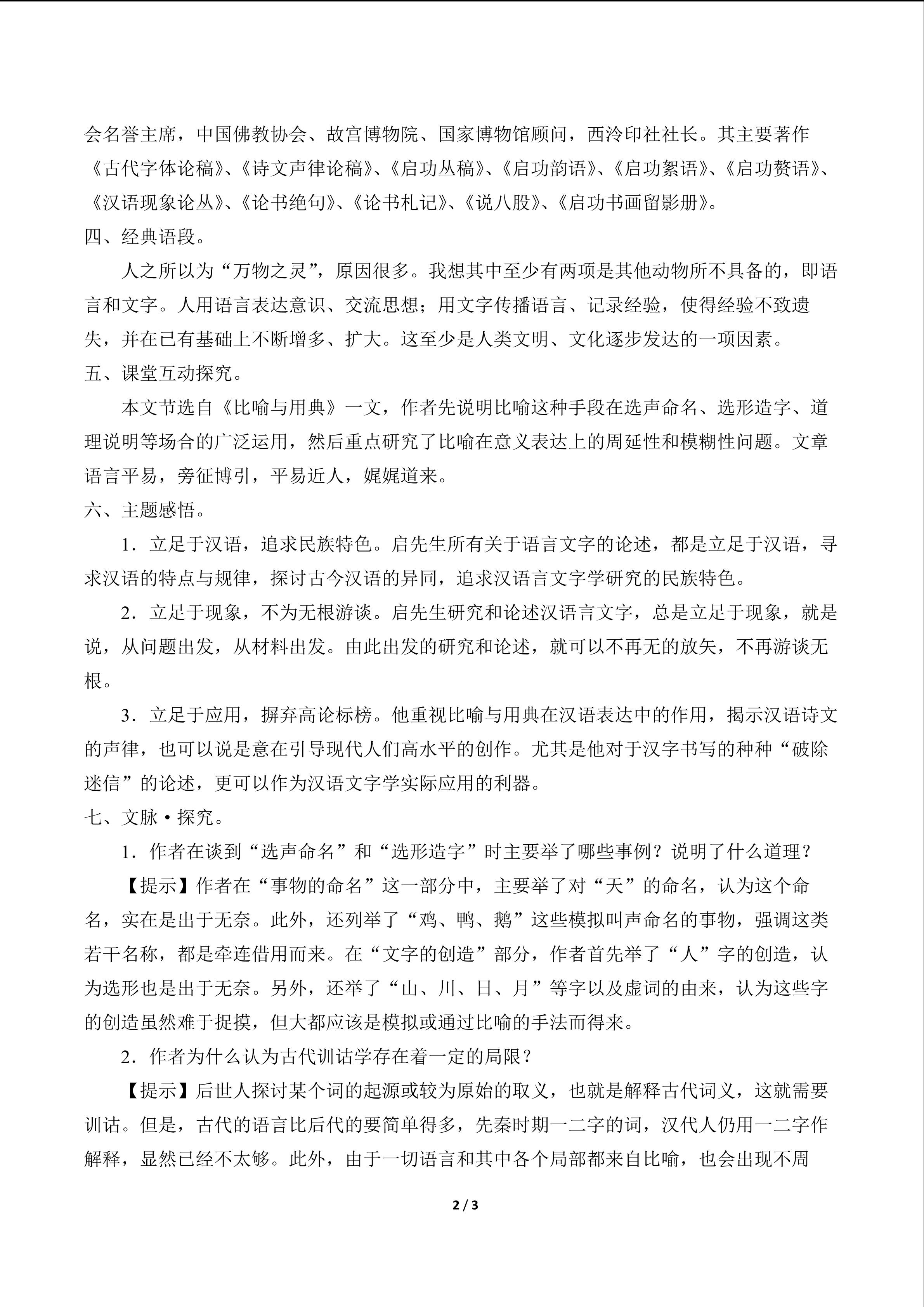 会名誉主席，中国佛教协会、故宫博物院、国家博物馆顾问，西泠印社社长。其主要著作《古代字体论稿》、《诗文声律论稿》、《启功丛稿》、《启功韵语》、《启功絮语》、《启功赘语》、《汉语现象论丛》、《论书绝句》、《论书札记》、《说八股》、《启功书画留影册》。
四、经典语段。

人之所以为“万物之灵”，原因很多。我想其中至少有两项是其他动物所不具备的，即语言和文字。人用语言表达意识、交流思想；用文字传播语言、记录经验，使得经验不致遗失，并在已有基础上不断增多、扩大。这至少是人类文明、文化逐步发达的一项因素。
五、课堂互动探究。

本文节选自《比喻与用典》一文，作者先说明比喻这种手段在选声命名、选形造字、道理说明等场合的广泛运用，然后重点研究了比喻在意义表达上的周延性和模糊性问题。文章语言平易，旁征博引，平易近人，娓娓道来。
六、主题感悟。

1．立足于汉语，追求民族特色。启先生所有关于语言文字的论述，都是立足于汉语，寻求汉语的特点与规律，探讨古今汉语的异同，追求汉语言文字学研究的民族特色。

2．立足于现象，不为无根游谈。启先生研究和论述汉语言文字，总是立足于现象，就是说，从问题出发，从材料出发。由此出发的研究和论述，就可以不再无的放矢，不再游谈无根。

3．立足于应用，摒弃高论标榜。他重视比喻与用典在汉语表达中的作用，揭示汉语诗文的声律，也可以说是意在引导现代人们高水平的创作。尤其是他对于汉字书写的种种“破除迷信”的论述，更可以作为汉语文字学实际应用的利器。
七、文脉·探究。

1．作者在谈到“选声命名”和“选形造字”时主要举了哪些事例？说明了什么道理？

【提示】作者在“事物的命名”这一部分中，主要举了对“天”的命名，认为这个命名，实在是出于无奈。此外，还列举了“鸡、鸭、鹅”这些模拟叫声命名的事物，强调这类若干名称，都是牵连借用而来。在“文字的创造”部分，作者首先举了“人”字的创造，认为选形也是出于无奈。另外，还举了“山、川、日、月”等字以及虚词的由来，认为这些字的创造虽然难于捉摸，但大都应该是模拟或通过比喻的手法而得来。

2．作者为什么认为古代训诂学存在着一定的局限？

【提示】后世人探讨某个词的起源或较为原始的取义，也就是解释古代词义，这就需要训诂。但是，古代的语言比后代的要简单得多，先秦时期一二字的词，汉代人仍用一二字作解释，显然已经不太够。此外，由于一切语言和其中各个局部都来自比喻，也会出现不周

2 / 3